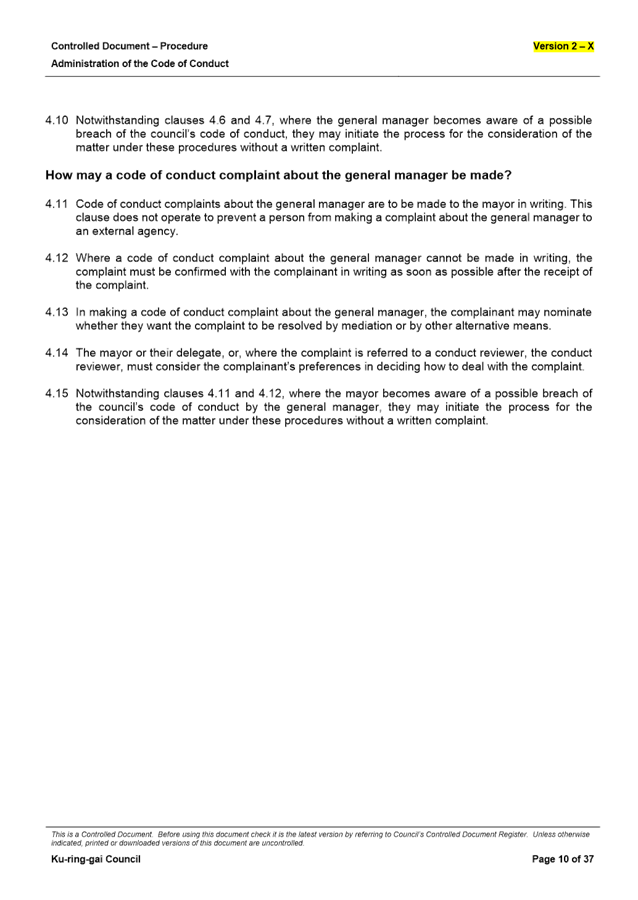 Controlled Document – Procedure

Version 2 – X

Administration of the Code of Conduct

4.10 Notwithstanding clauses 4.6 and 4.7, where the general manager becomes aware of a possible breach of the council's code of conduct, they may initiate the process for the consideration of the matter under these procedures without a written complaint.

How may a code of conduct complaint about the general manager be made?

4.11 Code of conduct complaints about the general manager are to be made to the mayor in writing. This clause does not operate to prevent a person from making a complaint about the general manager to an external agency.

4.12 Where a code of conduct complaint about the general manager cannot be made in writing, the complaint must be confirmed with the complainant in writing as soon as possible after the receipt of the complaint.

4.13 In making a code of conduct complaint about the general manager, the complainant may nominate whether they want the complaint to be resolved by mediation or by other alternative means.

4.14 The mayor or their delegate, or, where the complaint is referred to a conduct reviewer, the conduct reviewer, must consider the complainant's preferences in deciding how to deal with the complaint.

4.15 Notwithstanding clauses 4.11 and 4.12, where the mayor becomes aware of a possible breach of the council's code of conduct by the general manager, they may initiate the process for the consideration of the matter under these procedures without a written complaint.

This is a Controlled Document. Before using this document check it is the latest version by referring to Council's Controlled Document Register. Unless otherwise indicated, printed or downloaded versions of this document are uncontrolled.

Ku-ring-gai Council

Page 10 of 37